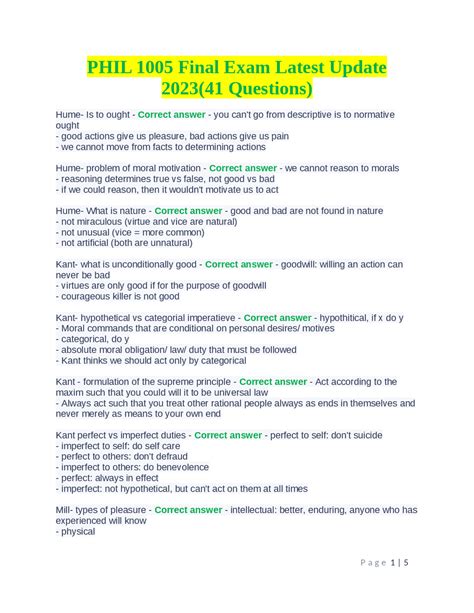 PHIL 1005 Final Exam Latest Update 2023(41 Questions)

Hume- Is to ought - Correct answer - you can't go from descriptive is to normative ought
- good actions give us pleasure, bad actions give us pain
- we cannot move from facts to determining actions

Hume- problem of moral motivation - Correct answer - we cannot reason to morals
- reasoning determines true vs false, not good vs bad
- if we could reason, then it wouldn't motivate us to act

Hume- What is nature - Correct answer - good and bad are not found in nature
- not miraculous (virtue and vice are natural)
- not unusual (vice = more common)
- not artificial (both are unnatural)

Kant- what is unconditionally good - Correct answer - goodwill: willing an action can never be bad
- virtues are only good if for the purpose of goodwill
- courageous killer is not good

Kant- hypothetical vs categorial imperatieve - Correct answer - hypothitical, if x do y
- Moral commands that are conditional on personal desires/ motives
- categorical, do y
- absolute moral obligation/ law/ duty that must be followed
- Kant thinks we should act only by categorical

Kant - formulation of the supreme principle - Correct answer - Act according to the maxim such that you could will it to be universal law
- Always act such that you treat other rational people always as ends in themselves and never merely as means to your own end

Kant perfect vs imperfect duties - Correct answer - perfect to self: don't suicide
- imperfect to self: do self care
- perfect to others: don't defraud
- imperfect to others: do benevolence
- perfect: always in effect
- imperfect: not hypothetical, but can't act on them at all times

Mill- types of pleasure - Correct answer - intellectual: better, enduring, anyone who has experienced will know
- physical

Page 1 | 5